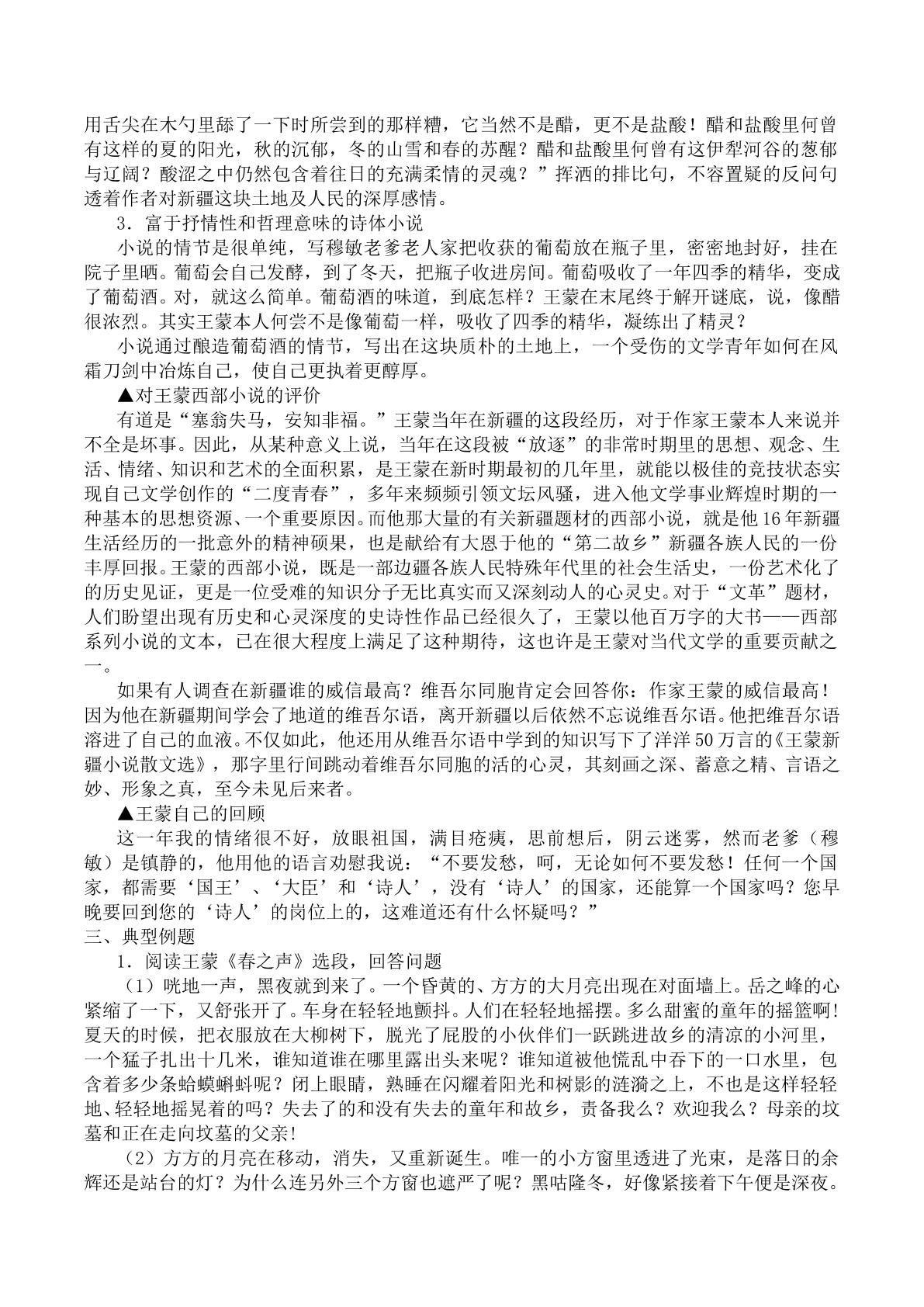 用舌尖在木勺里舔了一下时所尝到的那样糟，它当然不是醋，更不是盐酸！醋和盐酸里何曾有这样的夏的阳光，秋的沉郁，冬的山雪和春的苏醒？醋和盐酸里何曾有这伊犁河谷的葱郁与辽阔？酸涩之中仍然包含着往日的充满柔情的灵魂？”挥洒的排比句，不容置疑的反问句透着作者对新疆这块土地及人民的深厚感情。

3．富于抒情性和哲理意味的诗体小说

小说的情节是很单纯，写穆敏老爹老人家把收获的葡萄放在瓶子里，密密地封好，挂在院子里晒。葡萄会自己发酵，到了冬天，把瓶子收进房间。葡萄吸收了一年四季的精华，变成了葡萄酒。对，就这么简单。葡萄酒的味道，到底怎样？王蒙在末尾终于解开谜底，说，像醋很浓烈。其实王蒙本人何尝不是像葡萄一样，吸收了四季的精华，凝练出了精灵？

小说通过酿造葡萄酒的情节，写出在这块质朴的土地上，一个受伤的文学青年如何在风霜刀剑中冶炼自己，使自己更执着更醇厚。

▲对王蒙西部小说的评价

有道是“塞翁失马，安知非福。”王蒙当年在新疆的这段经历，对于作家王蒙本人来说并不全是坏事。因此，从某种意义上说，当年在这段被“放逐”的非常时期里的思想、观念、生活、情绪、知识和艺术的全面积累，是王蒙在新时期最初的几年里，就能以极佳的竞技状态实现自己文学创作的“二度青春”，多年来频频引领文坛风骚，进入他文学事业辉煌时期的一种基本的思想资源、一个重要原因。而他那大量的有关新疆题材的西部小说，就是他16年新疆生活经历的一批意外的精神硕果，也是献给有大恩于他的“第二故乡”新疆各族人民的一份丰厚回报。王蒙的西部小说，既是一部边疆各族人民特殊年代里的社会生活史，一份艺术化了的历史见证，更是一位受难的知识分子无比真实而又深刻动人的心灵史。对于“文革”题材，人们盼望出现有历史和心灵深度的史诗性作品已经很久了，王蒙以他百万字的大书——西部系列小说的文本，已在很大程度上满足了这种期待，这也许是王蒙对当代文学的重要贡献之一。

如果有人调查在新疆谁的威信最高？维吾尔同胞肯定会回答你：作家王蒙的威信最高！因为他在新疆期间学会了地道的维吾尔语，离开新疆以后依然不忘说维吾尔语。他把维吾尔语溶进了自己的血液。不仅如此，他还用从维吾尔语中学到的知识写下了洋洋50万言的《王蒙新疆小说散文选》，那字里行间跳动着维吾尔同胞的活的心灵，其刻画之深、蓄意之精、言语之妙、形象之真，至今未见后来者。

▲王蒙自己的回顾

这一年我的情绪很不好，放眼祖国，满目疮痍，思前想后，阴云迷雾，然而老爹（穆敏）是镇静的，他用他的语言劝慰我说：“不要发愁，呵，无论如何不要发愁！任何一个国家，都需要‘国王’、‘大臣’和‘诗人’，没有‘诗人’的国家，还能算一个国家吗？您早晚要回到您的‘诗人’的岗位上的，这难道还有什么怀疑吗？”

三、典型例题

1．阅读王蒙《春之声》选段，回答问题

（1）咣地一声，黑夜就到来了。一个昏黄的、方方的大月亮出现在对面墙上。岳之峰的心紧缩了一下，又舒张开了。车身在轻轻地颤抖。人们在轻轻地摇摆。多么甜蜜的童年的摇篮啊！夏天的时候，把衣服放在大柳树下，脱光了屁股的小伙伴们一跃跳进故乡的清凉的小河里，一个猛子扎出十几米，谁知道谁在哪里露出头来呢？谁知道被他慌乱中吞下的一口水里，包含着多少条蛤蟆蝌蚪呢？闭上眼睛，熟睡在闪耀着阳光和树影的涟漪之上，不也是这样轻轻地、轻轻地摇晃着的吗？失去了的和没有失去的童年和故乡，责备我么？欢迎我么？母亲的坟墓和正在走向坟墓的父亲！

（2）方方的月亮在移动，消失，又重新诞生。唯一的小方窗里透进了光束，是落日的余辉还是站台的灯？为什么连另外三个方窗也遮严了呢？黑咕隆冬，好像紧接着下午便是深夜。